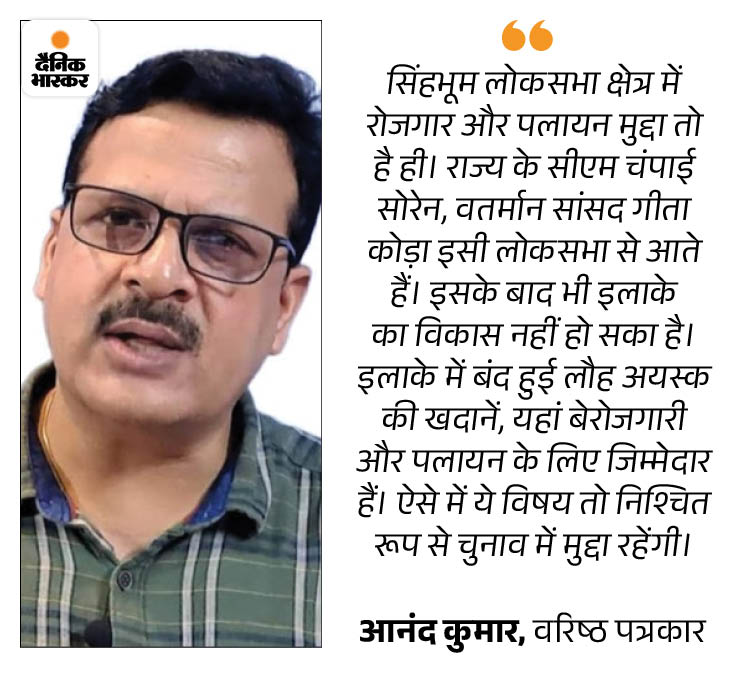 दैनिक भास्कर

सिंहभूम लोकसभा क्षेत्र में रोजगार और पलायन मुद्दा तो है ही। राज्य के सीएम चंपाई सोरेन, वतर्मान सांसद गीता कोड़ा इसी लोकसभा से आते हैं। इसके बाद भी इलाके का विकास नहीं हो सका है। इलाके में बंद हुई लौह अयस्क की खदानें, यहां बेरोजगारी और पलायन के लिए जिम्मेदार हैं। ऐसे में ये विषय तो निश्चित रूप से चुनाव में मुद्दा रहेंगी।

आनंद कुमार, वरिष्ठ पत्रकार